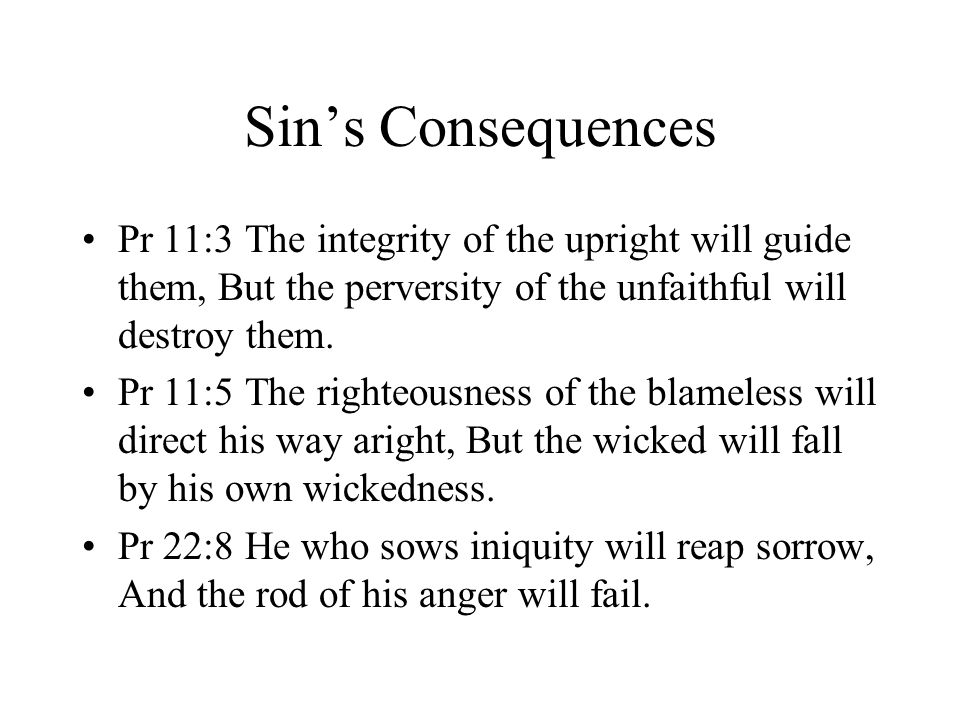 Sin’s Consequences

• Pr 11:3 The integrity of the upright will guide them, But the perversity of the unfaithful will destroy them.

• Pr 11:5 The righteousness of the blameless will direct his way aright, But the wicked will fall by his own wickedness.

• Pr 22:8 He who sows iniquity will reap sorrow, And the rod of his anger will fail.